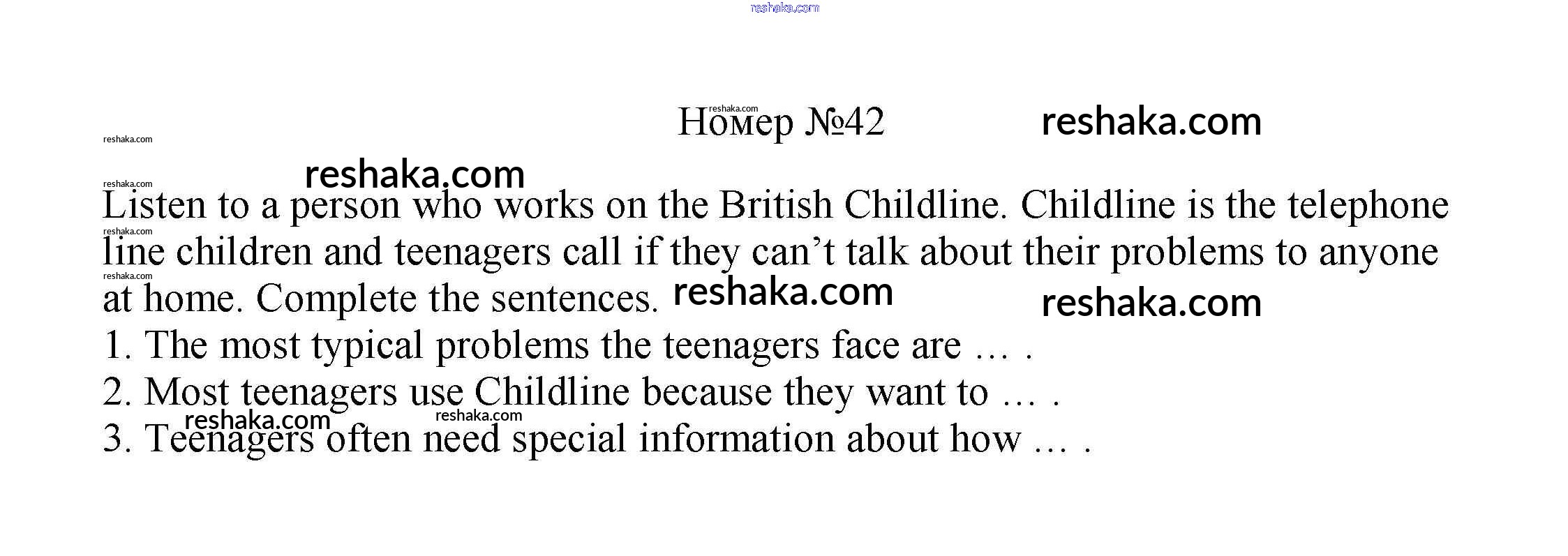 Номер №42

Listen to a person who works on the British Childline. Childline is the telephone line children and teenagers call if they can't talk about their problems to anyone at home. Complete the sentences.

1. The most typical problems the teenagers face are … .
2. Most teenagers use Childline because they want to … .
3. Teenagers often need special information about how … .

reshaka.com